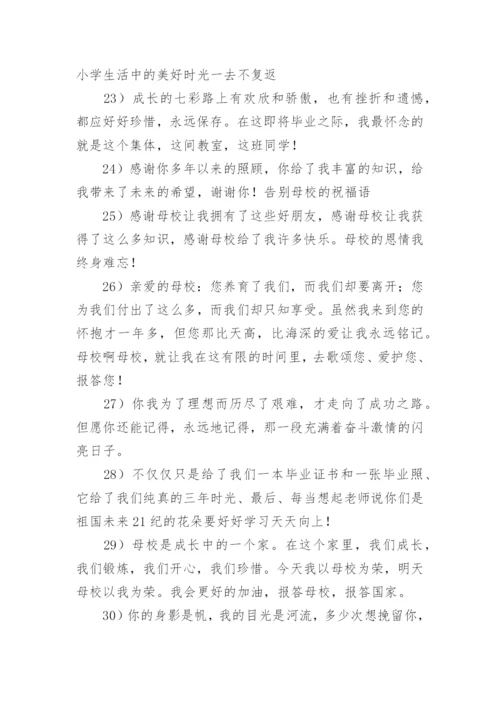 小学生活中的美好时光一去不复返

23）成长的七彩路上有欢欣和骄傲，也有挫折和遗憾，都应好好珍惜，永远保存。在这即将毕业之际，我最怀念的就是这个集体，这间教室，这班同学！

24）感谢你多年以来的照顾，你给了我丰富的知识，给我带来了未来的希望，谢谢你！告别母校的祝福语

25）感谢母校让我拥有了这些好朋友，感谢母校让我获得了这么多知识，感谢母校给了我许多快乐。母校的恩情我终身难忘！

26）亲爱的母校：您养育了我们，而我们却要离开；您为我们付出了这么多，而我们却只知享受。虽然我来到您的怀抱才一年多，但您那比天高，比海深的爱让我永远铭记。母校啊母校，就让我在这有限的时间里，去歌颂您、爱护您、报答您！

27）你我为了理想而历尽了艰难，才走向了成功之路。但愿你还能记得，永远地记得，那一段充满着奋斗激情的闪亮日子。

28）不仅仅只是给了我们一本毕业证书和一张毕业照、它给了我们纯真的三年时光、最后、每当想起老师说你们是祖国未来21纪的花朵要好好学习天天向上！

29）母校是成长中的一个家。在这个家里，我们成长，我们锻炼，我们开心，我们珍惜。今天我以母校为荣，明天母校以我为荣。我会更好的加油，报答母校，报答国家。

30）你的身影是帆，我的目光是河流，多少次想挽留你，